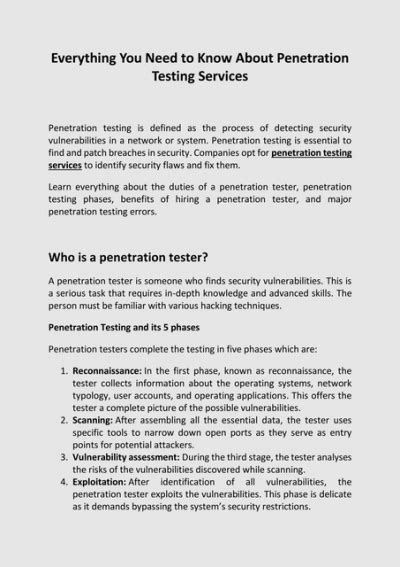 Everything You Need to Know About Penetration Testing Services

Penetration testing is defined as the process of detecting security vulnerabilities in a network or system. Penetration testing is essential to find and patch breaches in security. Companies opt for penetration testing services to identify security flaws and fix them.

Learn everything about the duties of a penetration tester, penetration testing phases, benefits of hiring a penetration tester, and major penetration testing errors.

Who is a penetration tester?

A penetration tester is someone who finds security vulnerabilities. This is a serious task that requires in-depth knowledge and advanced skills. The person must be familiar with various hacking techniques.

Penetration Testing and its 5 phases

Penetration testers complete the testing in five phases which are:

1. Reconnaissance: In the first phase, known as reconnaissance, the tester collects information about the operating systems, network typology, user accounts, and operating applications. This offers the tester a complete picture of the possible vulnerabilities.
2. Scanning: After assembling all the essential data, the tester uses specific tools to narrow down open ports as they serve as entry points for potential attackers.
3. Vulnerability assessment: During the third stage, the tester analyses the risks of the vulnerabilities discovered while scanning.
4. Exploitation: After identification of all vulnerabilities, the penetration tester exploits the vulnerabilities. This phase is delicate as it demands bypassing the system's security restrictions.